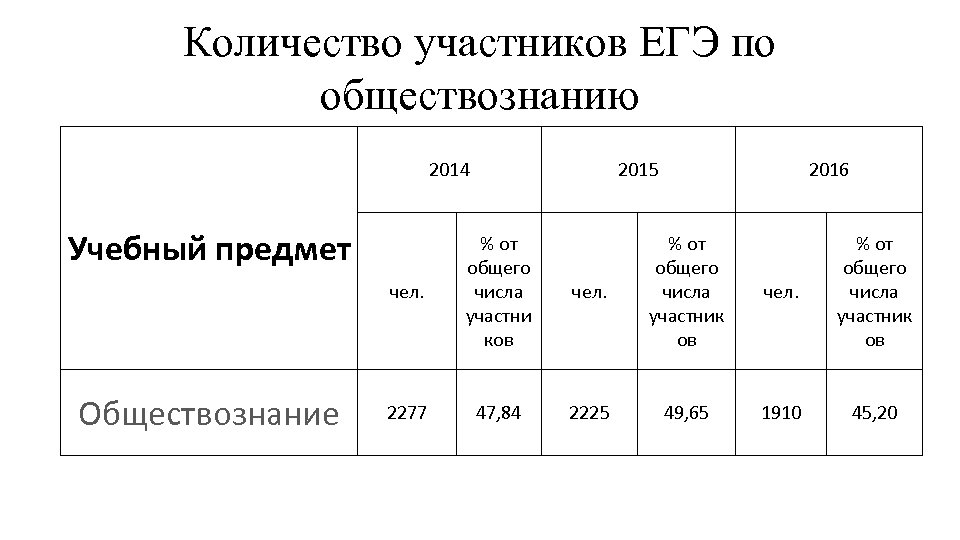 Количество участников ЕГЭ по обществознанию

| Учебный предмет | 2014 | | 2015 | | 2016 | |
|---|---|---|---|---|---|---|
| | чел. | % от общего числа участников | чел. | % от общего числа участников | чел. | % от общего числа участников |
| Обществознание | 2277 | 47,84 | 2225 | 49,65 | 1910 | 45,20 |